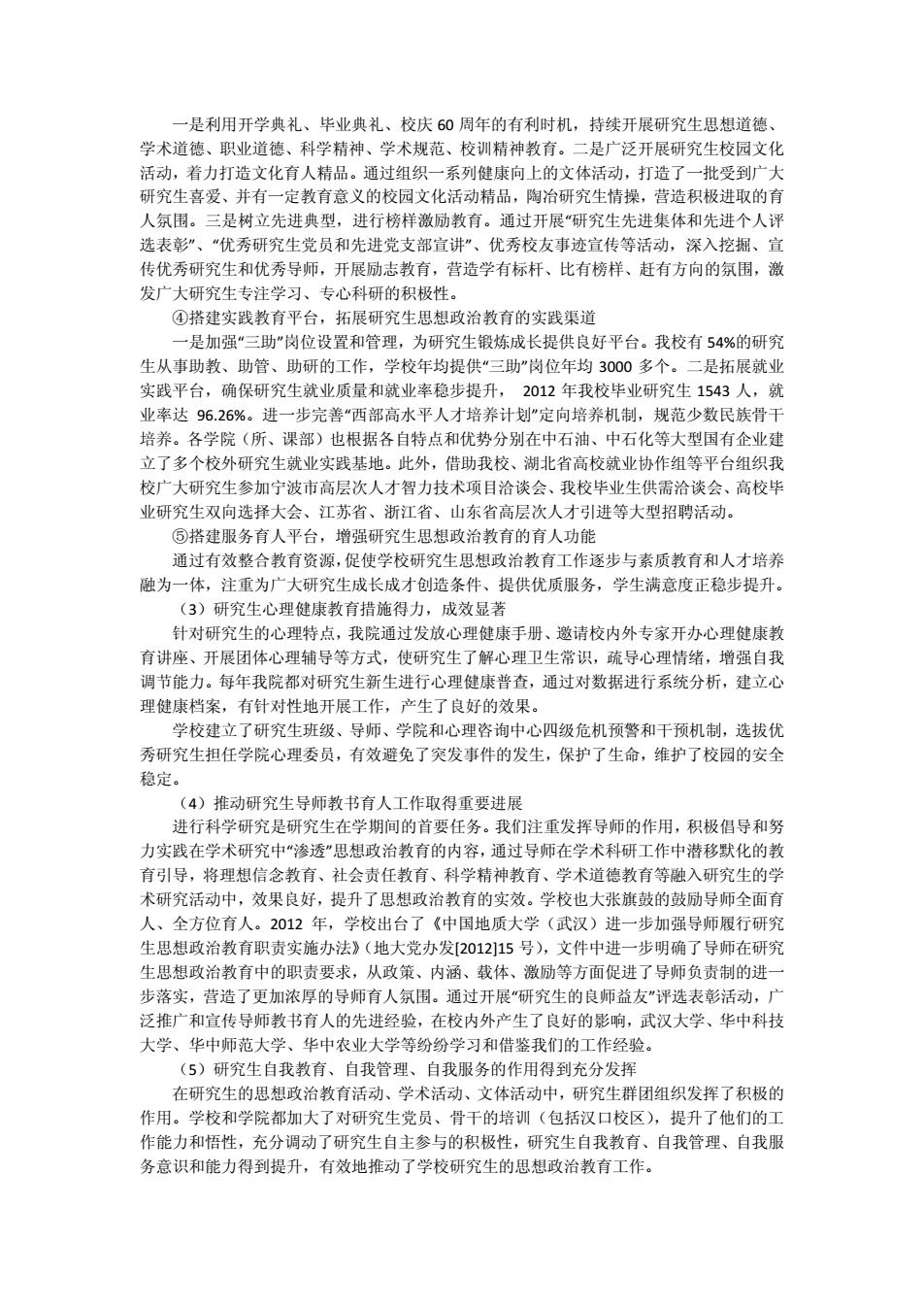 一是利用开学典礼、毕业典礼、校庆 60 周年的有利时机，持续开展研究生思想道德、学术道德、职业道德、科学精神、学术规范、校训精神教育。二是广泛开展研究生校园文化活动，着力打造文化育人精品。通过组织一系列健康向上的文体活动，打造了一批受到广大研究生喜爱、并有一定教育意义的校园文化活动精品，陶冶研究生情操，营造积极进取的育人氛围。三是树立先进典型，进行榜样激励教育。通过开展“研究生先进集体和先进个人评选表彰”、“优秀研究生党员和先进党支部宣讲”、优秀校友事迹宣传等活动，深入挖掘、宣传优秀研究生和优秀导师，开展励志教育，营造学有标杆、比有榜样、赶有方向的氛围，激发广大研究生专注学习、专心科研的积极性。

④搭建实践教育平台，拓展研究生思想政治教育的实践渠道

一是加强“三助”岗位设置和管理，为研究生锻炼成长提供良好平台。我校有 54%的研究生从事助教、助管、助研的工作，学校年均提供“三助”岗位年均 3000 多个。二是拓展就业实践平台，确保研究生就业质量和就业率稳步提升， 2012 年我校毕业研究生 1543 人，就业率达 96.26%。进一步完善“西部高水平人才培养计划”定向培养机制，规范少数民族骨干培养。各学院（所、课部）也根据各自特点和优势分别在中石油、中石化等大型国有企业建立了多个校外研究生就业实践基地。此外，借助我校、湖北省高校就业协作组等平台组织我校广大研究生参加宁波市高层次人才智力技术项目洽谈会、我校毕业生供需洽谈会、高校毕业研究生双向选择大会、江苏省、浙江省、山东省高层次人才引进等大型招聘活动。

⑤搭建服务育人平台，增强研究生思想政治教育的育人功能

通过有效整合教育资源，促使学校研究生思想政治教育工作逐步与素质教育和人才培养融为一体，注重为广大研究生成长成才创造条件、提供优质服务，学生满意度正稳步提升。

（3）研究生心理健康教育措施得力，成效显著

针对研究生的心理特点，我院通过发放心理健康手册、邀请校内外专家开办心理健康教育讲座、开展团体心理辅导等方式，使研究生了解心理卫生常识，疏导心理情绪，增强自我调节能力。每年我院都对研究生新生进行心理健康普查，通过对数据进行系统分析，建立心理健康档案，有针对性地开展工作，产生了良好的效果。

学校建立了研究生班级、导师、学院和心理咨询中心四级危机预警和干预机制，选拔优秀研究生担任学院心理委员，有效避免了突发事件的发生，保护了生命，维护了校园的安全稳定。

（4）推动研究生导师教书育人工作取得重要进展

进行科学研究是研究生在学期间的首要任务。我们注重发挥导师的作用，积极倡导和努力实践在学术研究中“渗透”思想政治教育的内容，通过导师在学术科研工作中潜移默化的教育引导，将理想信念教育、社会责任教育、科学精神教育、学术道德教育等融入研究生的学术研究活动中，效果良好，提升了思想政治教育的实效。学校也大张旗鼓的鼓励导师全面育人、全方位育人。2012 年，学校出台了《中国地质大学（武汉）进一步加强导师履行研究生思想政治教育职责实施办法》（地大党办发[2012]15 号），文件中进一步明确了导师在研究生思想政治教育中的职责要求，从政策、内涵、载体、激励等方面促进了导师负责制的进一步落实，营造了更加浓厚的导师育人氛围。通过开展“研究生的良师益友”评选表彰活动，广泛推广和宣传导师教书育人的先进经验，在校内外产生了良好的影响，武汉大学、华中科技大学、华中师范大学、华中农业大学等纷纷学习和借鉴我们的工作经验。

（5）研究生自我教育、自我管理、自我服务的作用得到充分发挥

在研究生的思想政治教育活动、学术活动、文体活动中，研究生群团组织发挥了积极的作用。学校和学院都加大了对研究生党员、骨干的培训（包括汉口校区），提升了他们的工作能力和悟性，充分调动了研究生自主参与的积极性，研究生自我教育、自我管理、自我服务意识和能力得到提升，有效地推动了学校研究生的思想政治教育工作。